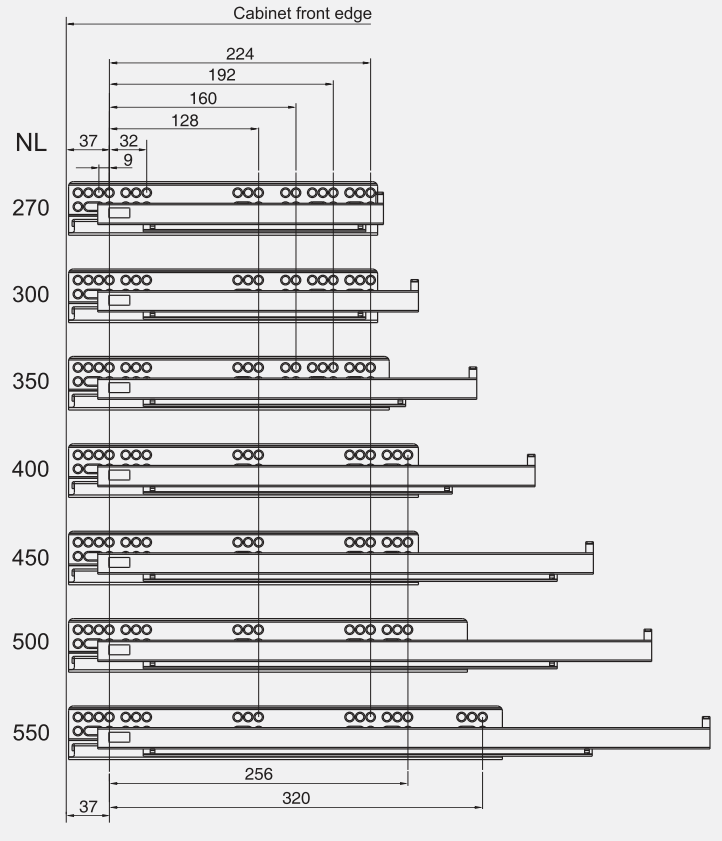 Cabinet front edge

224

192

160

128

NL

37

32

9

270

300

350

400

450

500

550

256

320

37